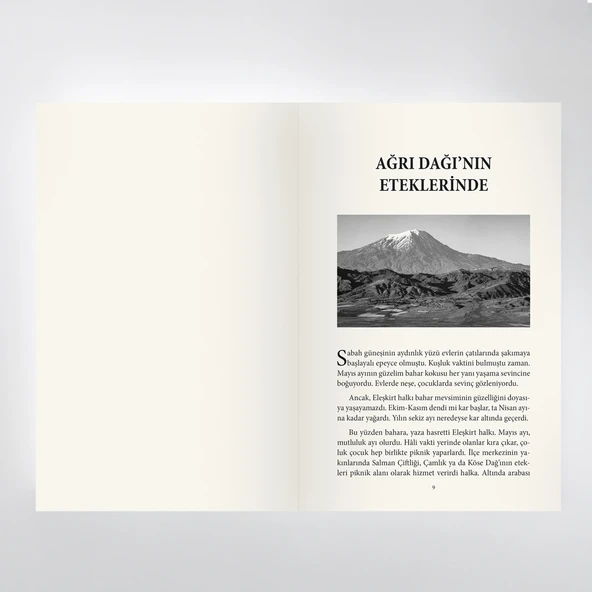 AĞRI DAĞI'NIN ETEKLERİNDE

Sabah güneşinin aydınlık yüzü evlerin çatılarında şakımaya başlayalı epeyce olmuştu. Kuşluk vaktini bulmuştu zaman. Mayıs ayının güzelim bahar kokusu her yanı yaşama sevincine boğuyordu. Evlerde neşe, çocuklarda sevinç gözleniyordu.

Ancak, Eleşkirt halkı bahar mevsiminin güzelliğini doyasıya yaşayamazdı. Ekim-Kasım dendi mi kar başlar, ta Nisan ayına kadar yağardı. Yılın sekiz ayı neredeyse kar altında geçerdi.

Bu yüzden bahara, yaza hasretti Eleşkirt halkı. Mayıs ayı, mutluluk ayı olurdu. Hâli vakti yerinde olanlar kıra çıkar, çoluk çocuk hep birlikte piknik yaparlardı. İlçe merkezinin yakınlarında Salman Çiftliği, Çamlık ya da Köse Dağ'ının etekleri piknik alanı olarak hizmet verirdi halka. Altında arabası

9